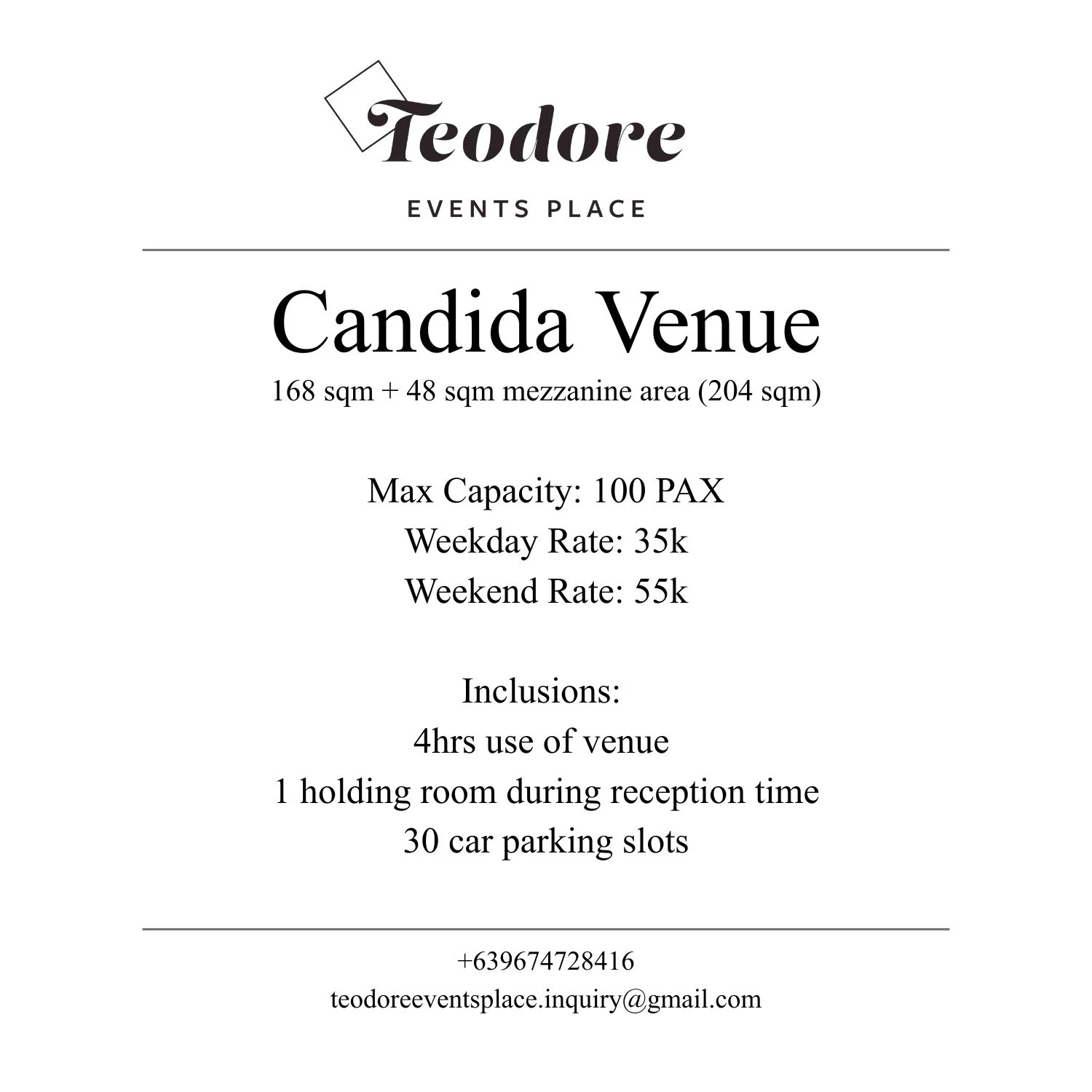 Teodore

EVENTS PLACE

Candida Venue

168 sqm + 48 sqm mezzanine area (204 sqm)

Max Capacity: 100 PAX
Weekday Rate: 35k
Weekend Rate: 55k

Inclusions:
4hrs use of venue
1 holding room during reception time
30 car parking slots

+639674728416
teodoreeventsplace.inquiry@gmail.com